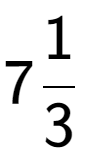 $7\frac{1}{3}$